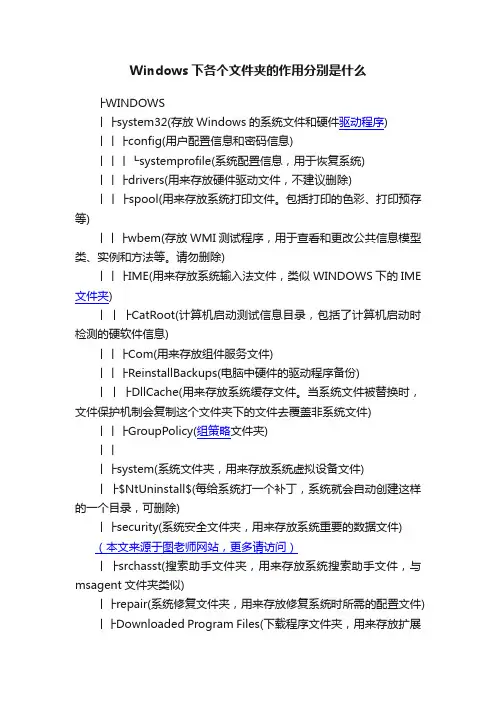 Windows 下各个文件夹的作用分别是什么

├WINDOWS

│ ├system32(存放 Windows 的系统文件和硬件驱动程序)

│ │ ├config(用户配置信息和密码信息)

│ │ │ └systemprofile(系统配置信息，用于恢复系统)

│ │ ├drivers(用来存放硬件驱动文件，不建议删除)

│ │ ├spool(用来存放系统打印文件。包括打印的色彩、打印预存等)

│ │ ├wbem(存放 WMI 测试程序，用于查看和更改公共信息模型类、实例和方法等。请勿删除)

│ │ ├IME(用来存放系统输入法文件，类似 WINDOWS 下的 IME 文件夹)

│ │ ├CatRoot(计算机启动测试信息目录，包括了计算机启动时检测的硬软件信息)

│ │ ├Com(用来存放组件服务文件)

│ │ ├ReinstallBackups(电脑中硬件的驱动程序备份)

│ │ ├DllCache(用来存放系统缓存文件。当系统文件被替换时，文件保护机制会复制这个文件夹下的文件去覆盖非系统文件)

│ │ ├GroupPolicy(组策略文件夹)

│ │

│ ├system(系统文件夹，用来存放系统虚拟设备文件)

│ ├$NtUninstall$(每给系统打一个补丁，系统就会自动创建这样的一个目录，可删除)

│ ├security(系统安全文件夹，用来存放系统重要的数据文件)

（本文来源于图老师网站，更多请访问）

│ ├srchasst(搜索助手文件夹，用来存放系统搜索助手文件，与 msagent 文件夹类似)

│ ├repair(系统修复文件夹，用来存放修复系统时所需的配置文件)

│ ├Downloaded Program Files(下载程序文件夹，用来存放扩展